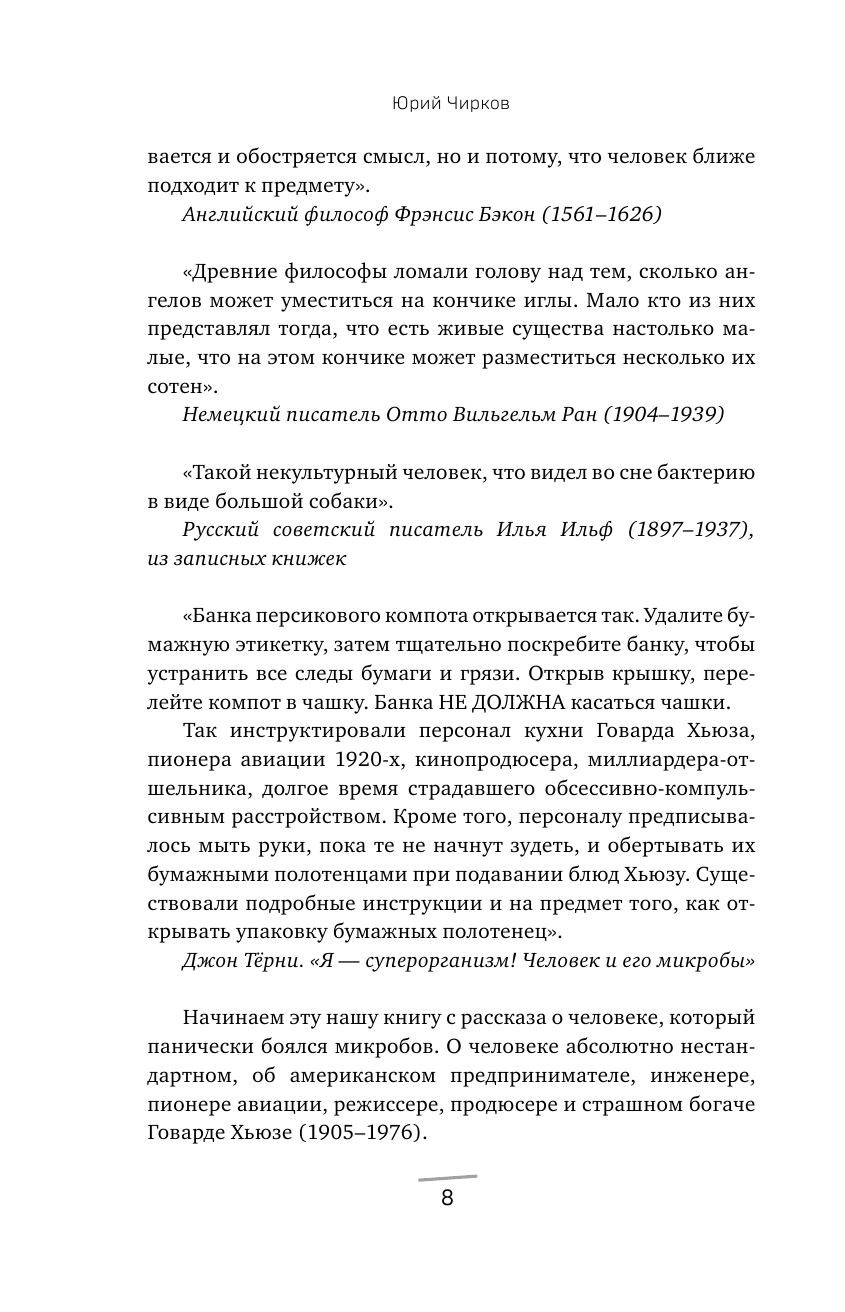 Юрий Чирков

вается и обостряется смысл, но и потому, что человек ближе подходит к предмету».

Английский философ Фрэнсис Бэкон (1561–1626)

«Древние философы ломали голову над тем, сколько ангелов может уместиться на кончике иглы. Мало кто из них представлял тогда, что есть живые существа настолько малые, что на этом кончике может разместиться несколько их сотен».

Немецкий писатель Отто Вильгельм Ран (1904–1939)

«Такой некультурный человек, что видел во сне бактерию в виде большой собаки».

Русский советский писатель Илья Ильф (1897–1937), из записных книжек

«Банка персикового компота открывается так. Удалите бумажную этикетку, затем тщательно поскребите банку, чтобы устранить все следы бумаги и грязи. Открыв крышку, перелейте компот в чашку. Банка НЕ ДОЛЖНА касаться чашки.

Так инструктировали персонал кухни Говарда Хьюза, пионера авиации 1920-х, кинопродюсера, миллиардера-отшельника, долгое время страдавшего обсессивно-компульсивным расстройством. Кроме того, персоналу предписывалось мыть руки, пока те не начнут зудеть, и обертывать их бумажными полотенцами при подавании блюд Хьюзу. Существовали подробные инструкции и на предмет того, как открывать упаковку бумажных полотенец».

Джон Тёрни. «Я — суперорганизм! Человек и его микробы»

Начинаем эту нашу книгу с рассказа о человеке, который панически боялся микробов. О человеке абсолютно нестандартном, об американском предпринимателе, инженере, пионере авиации, режиссере, продюсере и страшном богаче Говарде Хьюзе (1905–1976).

8